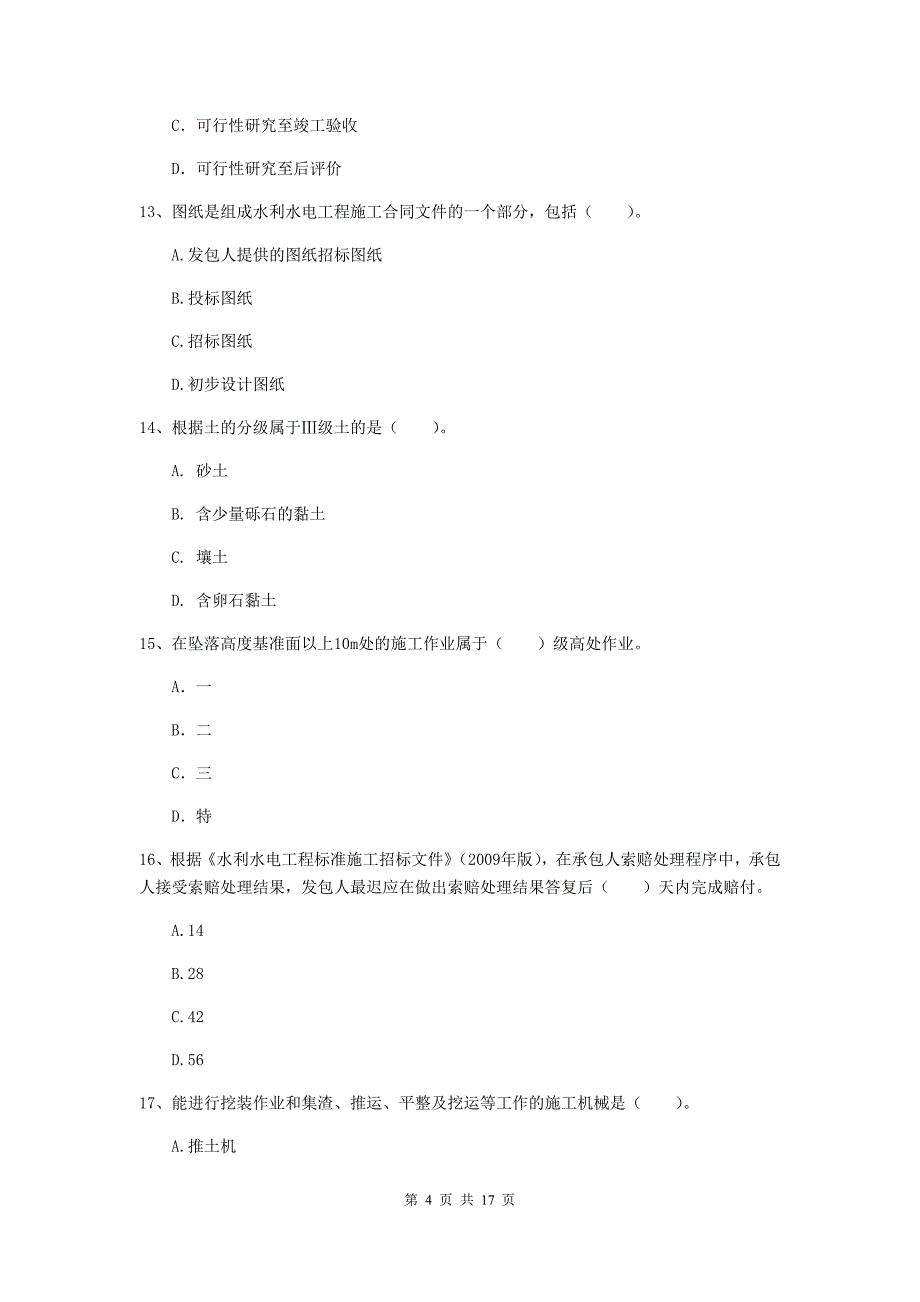 C. 可行性研究至竣工验收

D. 可行性研究至后评价

13、图纸是组成水利水电工程施工合同文件的一个部分，包括（　　）。

A.发包人提供的图纸招标图纸

B.投标图纸

C.招标图纸

D.初步设计图纸

14、根据土的分级属于Ⅲ级土的是（　　）。

A. 砂土

B. 含少量砾石的黏土

C. 壤土

D. 含卵石黏土

15、在坠落高度基准面以上10m处的施工作业属于（　　）级高处作业。

A. 一

B. 二

C. 三

D. 特

16、根据《水利水电工程标准施工招标文件》(2009年版)，在承包人索赔处理程序中，承包人接受索赔处理结果，发包人最迟应在做出索赔处理结果答复后（　　）天内完成赔付。

A.14

B.28

C.42

D.56

17、能进行挖装作业和集渣、推运、平整及挖运等工作的施工机械是（　　）。

A.推土机

第 4 页 共 17 页